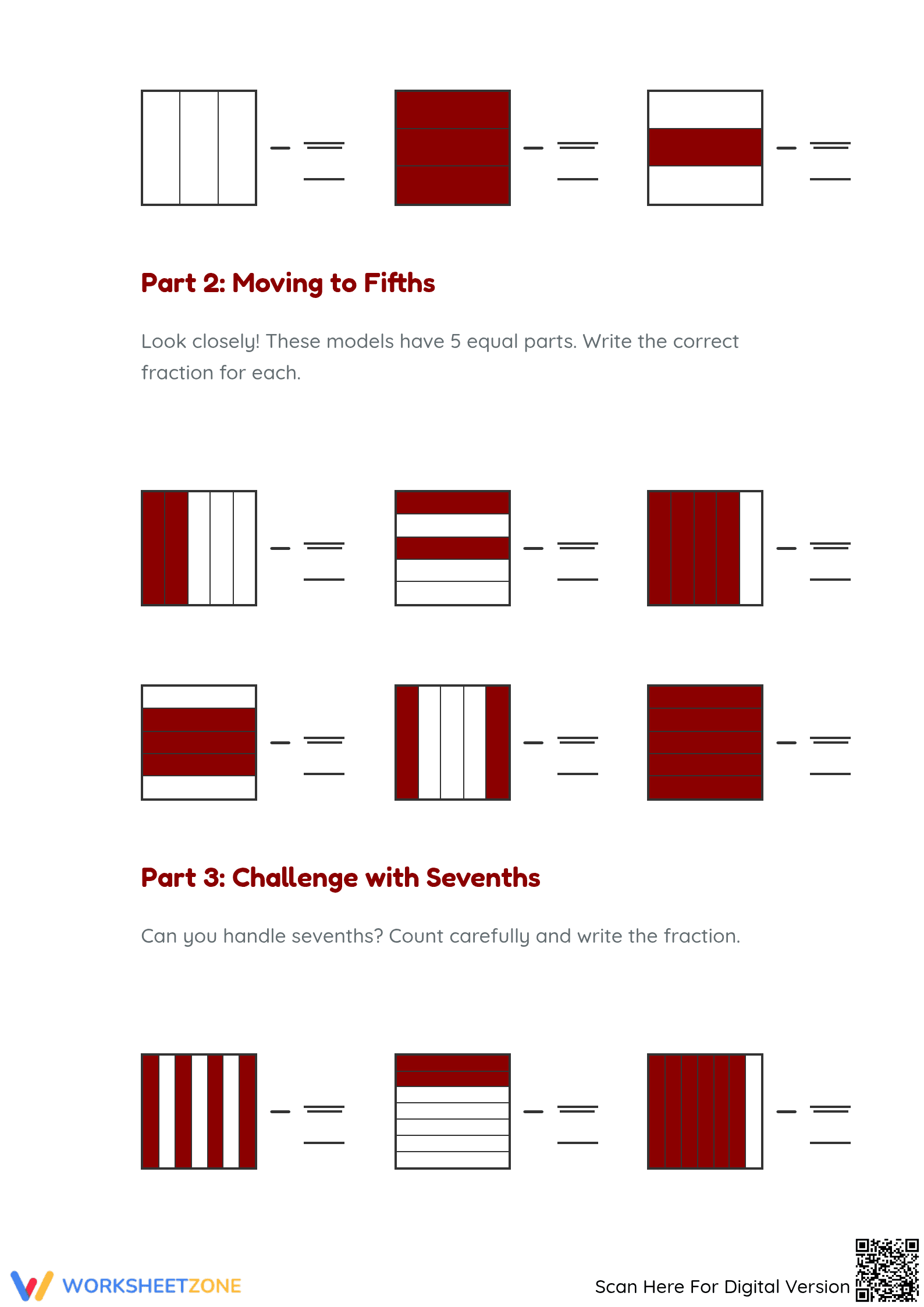 Part 2: Moving to Fifths

Look closely! These models have 5 equal parts. Write the correct fraction for each.

Part 3: Challenge with Sevenths

Can you handle sevenths? Count carefully and write the fraction.

WORKSHEETZONE

Scan Here For Digital Version